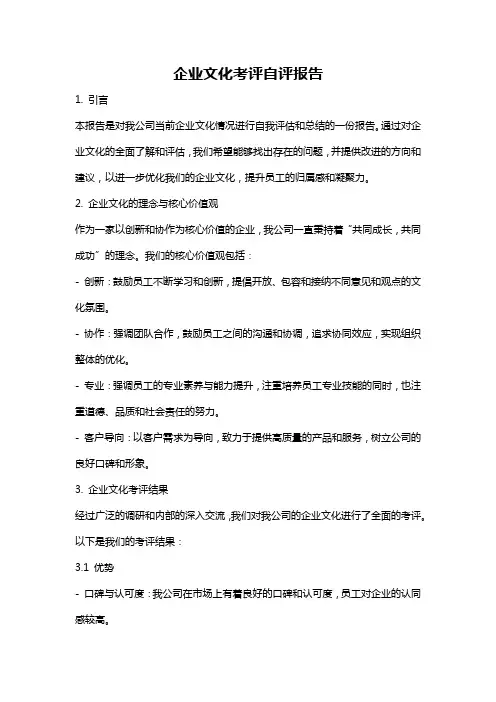 企业文化考评自评报告

1. 引言

本报告是对我公司当前企业文化情况进行自我评估和总结的一份报告。通过对企业文化的全面了解和评估，我们希望能够找出存在的问题，并提供改进的方向和建议，以进一步优化我们的企业文化，提升员工的归属感和凝聚力。

2. 企业文化的理念与核心价值观

作为一家以创新和协作为核心价值的企业，我公司一直秉持着“共同成长，共同成功”的理念。我们的核心价值观包括：

- 创新：鼓励员工不断学习和创新，提倡开放、包容和接纳不同意见和观点的文化氛围。

- 协作：强调团队合作，鼓励员工之间的沟通和协调，追求协同效应，实现组织整体的优化。

- 专业：强调员工的专业素养与能力提升，注重培养员工专业技能的同时，也注重道德、品质和社会责任的努力。

- 客户导向：以客户需求为导向，致力于提供高质量的产品和服务，树立公司的良好口碑和形象。

3. 企业文化考评结果

经过广泛的调研和内部的深入交流，我们对我公司的企业文化进行了全面的考评。以下是我们的考评结果：

3.1 优势

- 口碑与认可度：我公司在市场上有着良好的口碑和认可度，员工对企业的认同感较高。